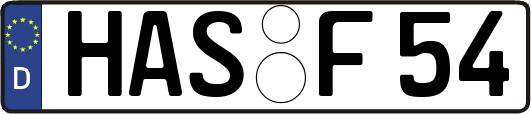 D HAS F 54